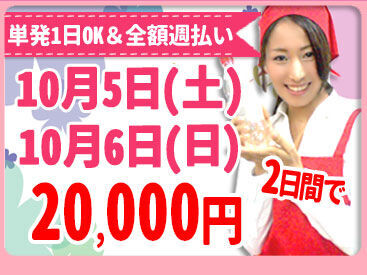 単発1日OK＆全額週払い

10月5日(土)
10月6日(日)

2日間で

20,000円